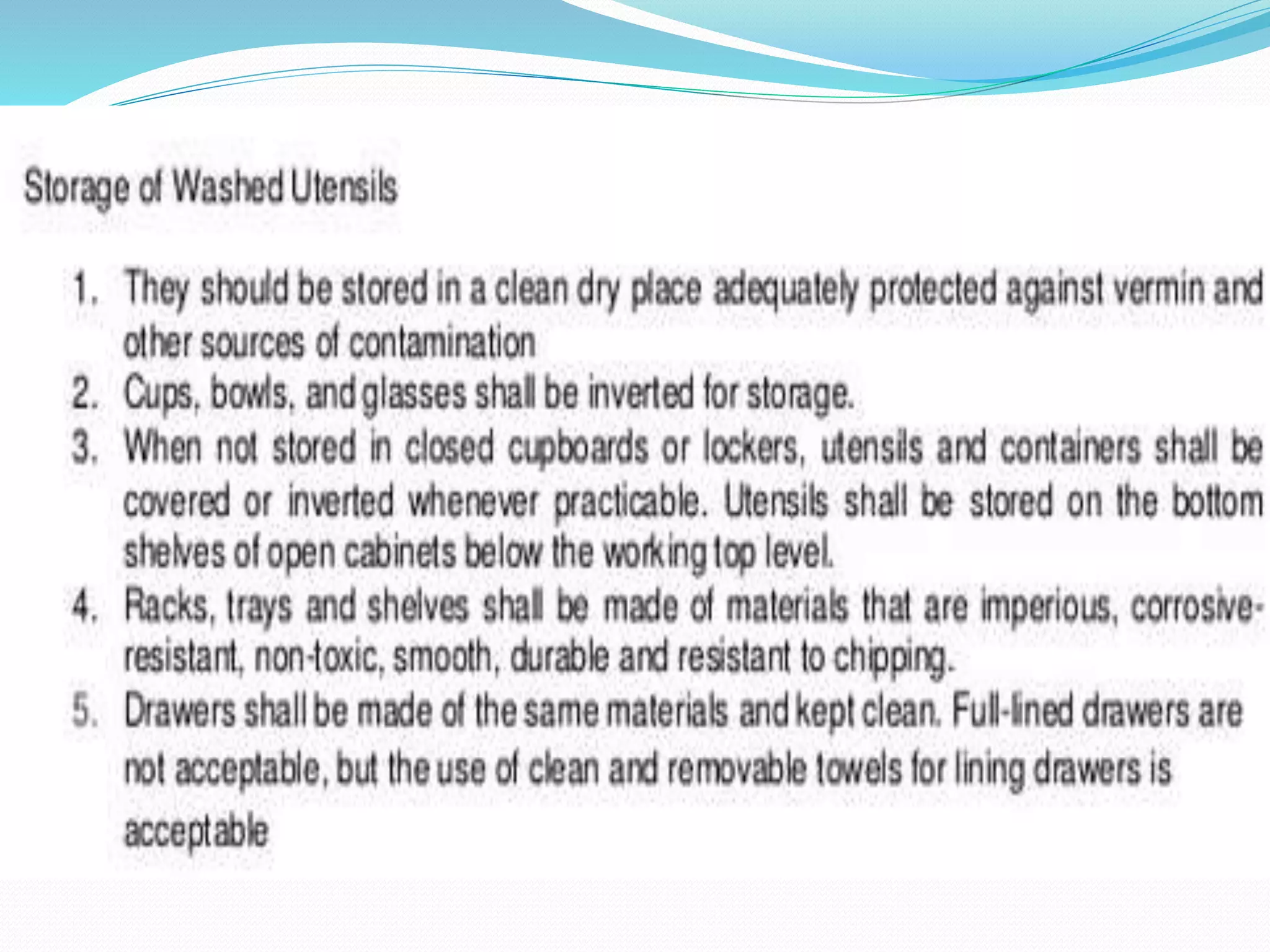 Storage of Washed Utensils

1. They should be stored in a clean dry place adequately protected against vermin and other sources of contamination
2. Cups, bowls, and glasses shall be inverted for storage.
3. When not stored in closed cupboards or lockers, utensils and containers shall be covered or inverted whenever practicable. Utensils shall be stored on the bottom shelves of open cabinets below the working top level.
4. Racks, trays and shelves shall be made of materials that are imperious, corrosive-resistant, non-toxic, smooth, durable and resistant to chipping.
5. Drawers shall be made of the same materials and kept clean. Full-lined drawers are not acceptable, but the use of clean and removable towels for lining drawers is acceptable